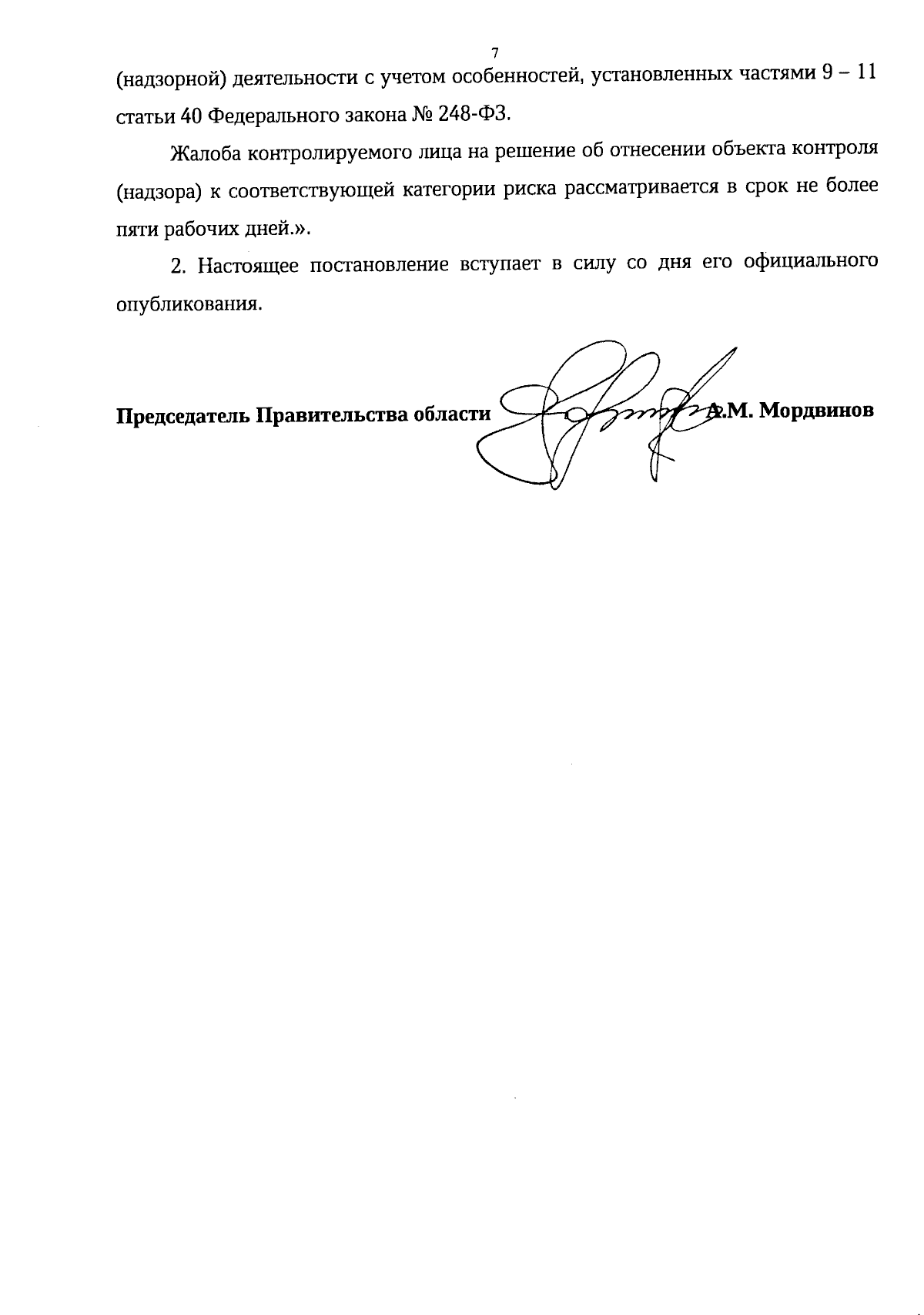 7

(надзорной) деятельности с учетом особенностей, установленных частями 9 – 11 статьи 40 Федерального закона № 248-ФЗ.

Жалоба контролируемого лица на решение об отнесении объекта контроля (надзора) к соответствующей категории риска рассматривается в срок не более пяти рабочих дней.».

2. Настоящее постановление вступает в силу со дня его официального опубликования.

Председатель Правительства области А.М. Мордвинов